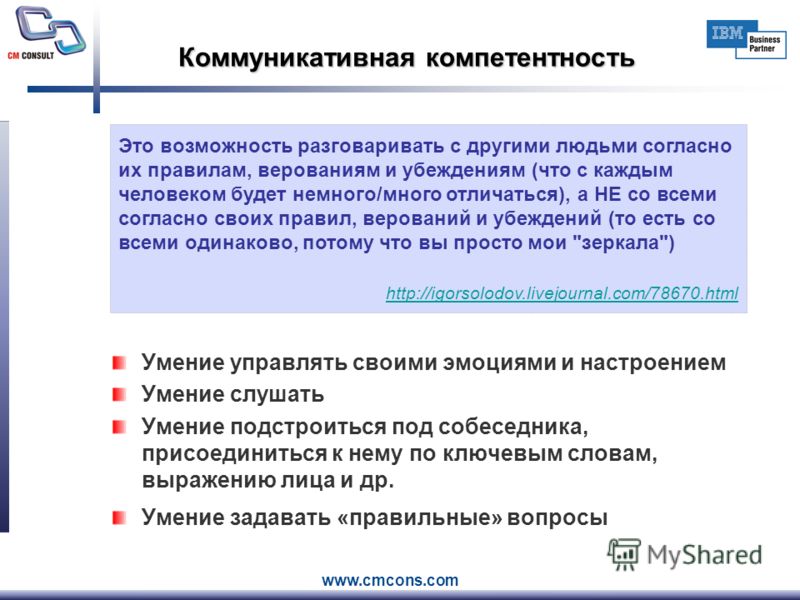 CM CONSULT

IBM Business Partner

Коммуникативная компетентность

Это возможность разговаривать с другими людьми согласно их правилам, верованиям и убеждениям (что с каждым человеком будет немного/много отличаться), а НЕ со всеми согласно своих правил, верований и убеждений (то есть со всеми одинаково, потому что вы просто мои "зеркала")

http://igorsolodov.livejournal.com/78670.html

Умение управлять своими эмоциями и настроением

Умение слушать

Умение подстроиться под собеседника, присоединиться к нему по ключевым словам, выражению лица и др.

Умение задавать «правильные» вопросы

MyShared

www.cmcons.com